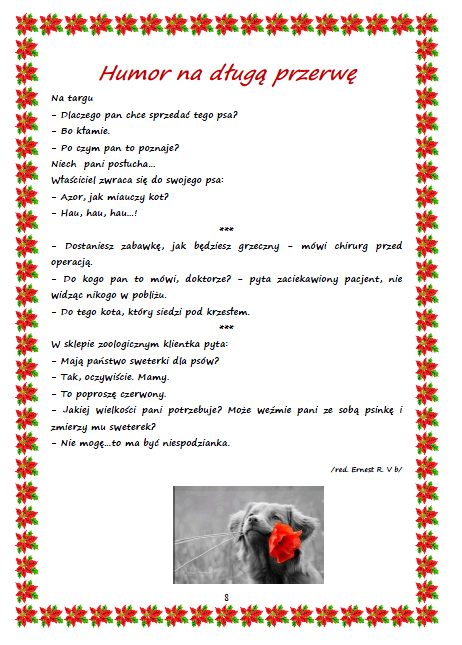 Humor na długą przerwę

Na targu
– Dlaczego pan chce sprzedać tego psa?
– Bo kłamie.
– Po czym pan to poznaje?
Niech pani posłucha…
Właściciel zwraca się do swojego psa:
– Azor, jak miauczy kot?
– Hau, hau, hau…!

***

– Dostaniesz zabawkę, jak będziesz grzeczny – mówi chirurg przed operacją.
– Do kogo pan to mówi, doktorze? – pyta zaciekawiony pacjent, nie widząc nikogo w pobliżu.
– Do tego kota, który siedzi pod krzesłem.

***

W sklepie zoologicznym klientka pyta:
– Mają państwo sweterki dla psów?
– Tak, oczywiście. Mamy.
– To poproszę czerwony.
– Jakiej wielkości pani potrzebuje? Może weźmie pani ze sobą psinkę i zmierzy mu sweterek?
– Nie mogę…to ma być niespodzianka.

/red. Ernest R. V b/

8